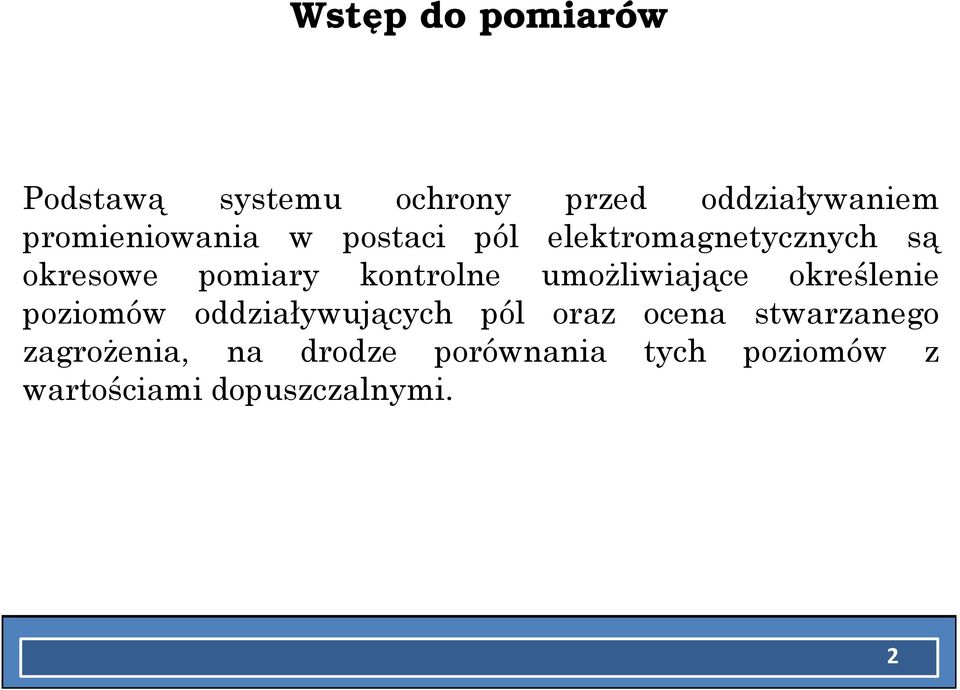 Wstęp do pomiarów

Podstawą systemu ochrony przed oddziaływaniem promieniowania w postaci pól elektromagnetycznych są okresowe pomiary kontrolne umożliwiające określenie poziomów oddziaływujących pól oraz ocena stwarzanego zagrożenia, na drodze porównania tych poziomów z wartościami dopuszczalnymi.

2